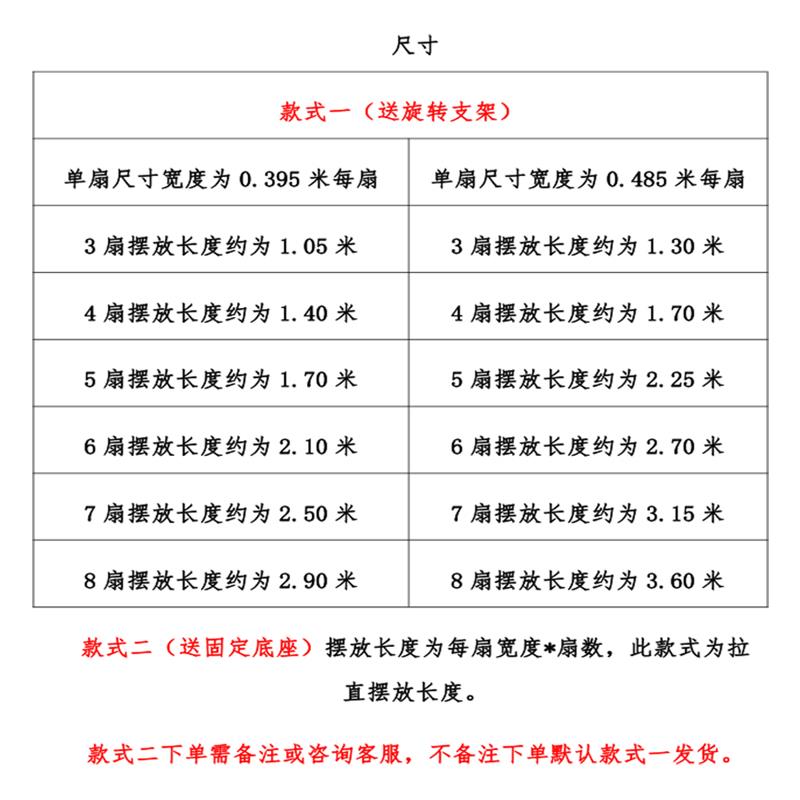 尺寸

| 款式一（送旋转支架） | |
|---|---|
| 单扇尺寸宽度为 0.395 米每扇 | 单扇尺寸宽度为 0.485 米每扇 |
| 3 扇摆放长度约为 1.05 米 | 3 扇摆放长度约为 1.30 米 |
| 4 扇摆放长度约为 1.40 米 | 4 扇摆放长度约为 1.70 米 |
| 5 扇摆放长度约为 1.70 米 | 5 扇摆放长度约为 2.25 米 |
| 6 扇摆放长度约为 2.10 米 | 6 扇摆放长度约为 2.70 米 |
| 7 扇摆放长度约为 2.50 米 | 7 扇摆放长度约为 3.15 米 |
| 8 扇摆放长度约为 2.90 米 | 8 扇摆放长度约为 3.60 米 |

款式二（送固定底座）摆放长度为每扇宽度*扇数，此款式为拉直摆放长度。

款式二下单需备注或咨询客服，不备注下单默认款式一发货。